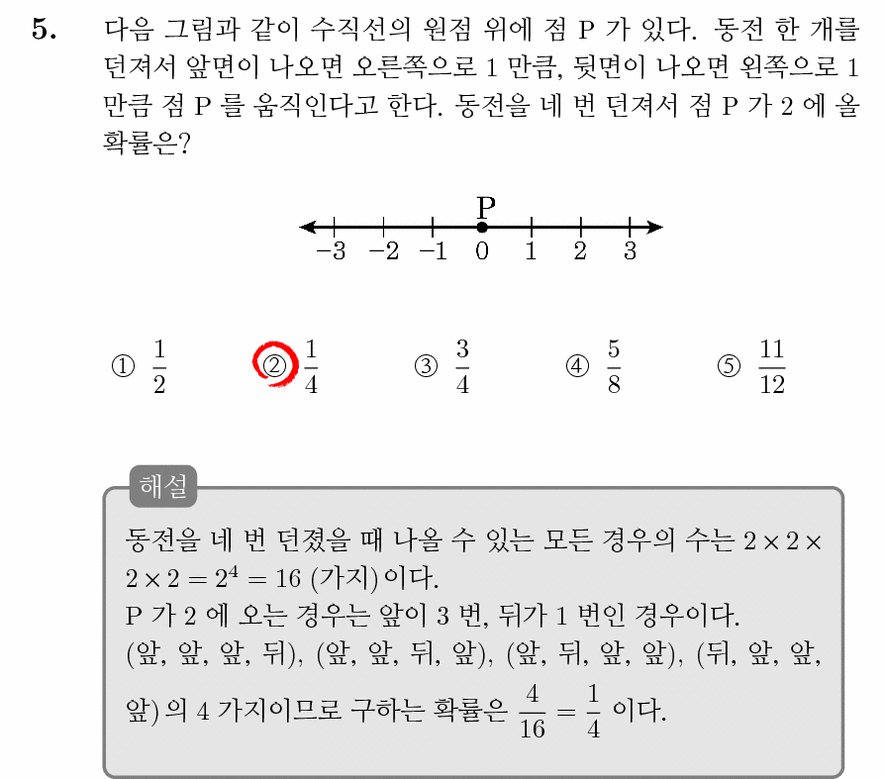 5. 다음 그림과 같이 수직선의 원점 위에 점 P 가 있다. 동전 한 개를 던져서 앞면이 나오면 오른쪽으로 1 만큼, 뒷면이 나오면 왼쪽으로 1 만큼 점 P 를 움직인다고 한다. 동전을 네 번 던져서 점 P 가 2 에 올 확률은?

P
−3 −2 −1 0 1 2 3

① $\frac{1}{2}$ ② $\frac{1}{4}$ ③ $\frac{3}{4}$ ④ $\frac{5}{8}$ ⑤ $\frac{11}{12}$

해설
동전을 네 번 던졌을 때 나올 수 있는 모든 경우의 수는 $2 \times 2 \times 2 \times 2 = 2^4 = 16$ (가지) 이다.
P 가 2 에 오는 경우는 앞이 3 번, 뒤가 1 번인 경우이다.
(앞, 앞, 앞, 뒤), (앞, 앞, 뒤, 앞), (앞, 뒤, 앞, 앞), (뒤, 앞, 앞, 앞) 의 4 가지이므로 구하는 확률은 $\frac{4}{16} = \frac{1}{4}$ 이다.